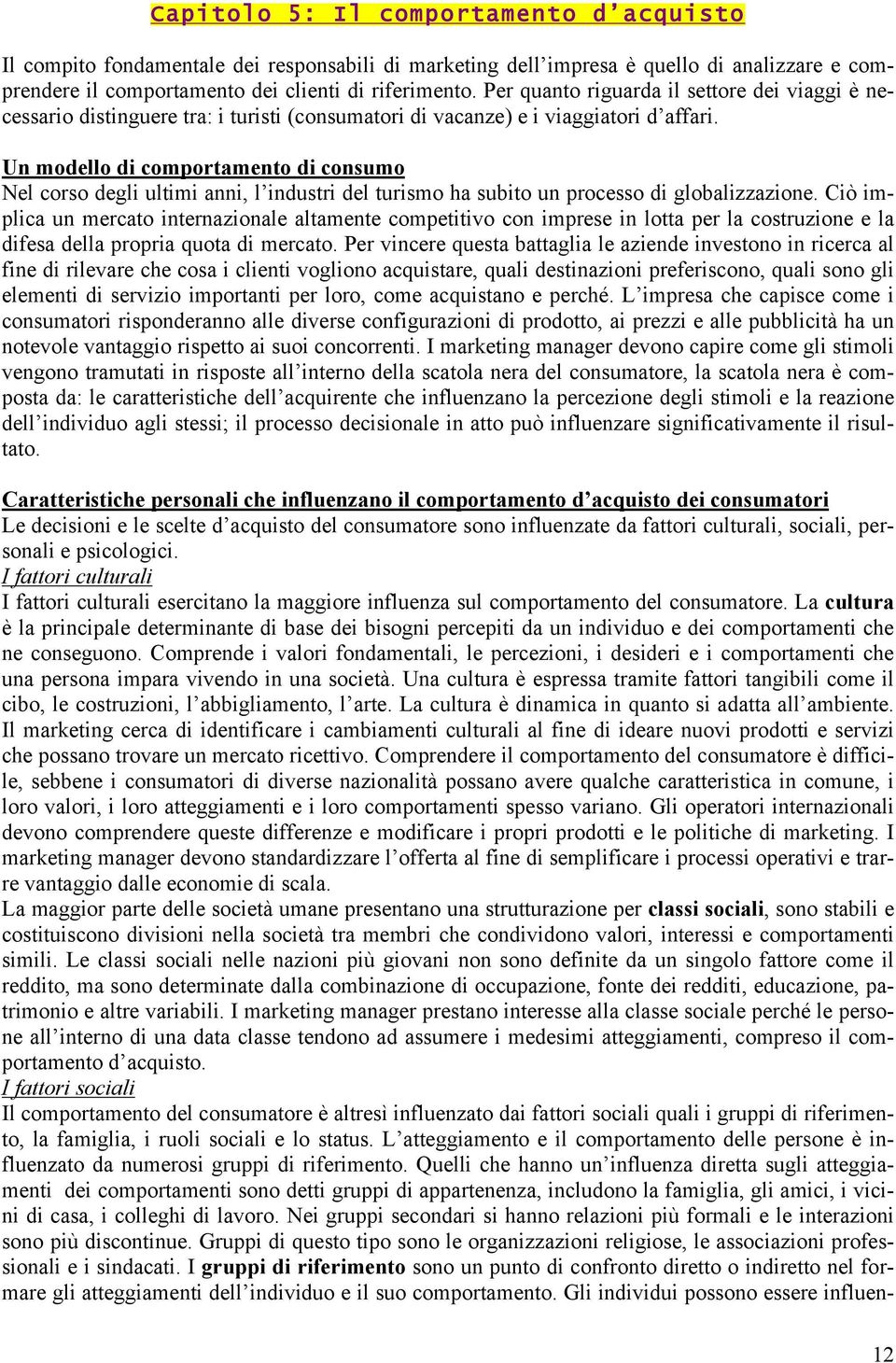 Capitolo 5: Il comportamento d'acquisto

Il compito fondamentale dei responsabili di marketing dell'impresa è quello di analizzare e comprendere il comportamento dei clienti di riferimento. Per quanto riguarda il settore dei viaggi è necessario distinguere tra: i turisti (consumatori di vacanze) e i viaggiatori d'affari.

Un modello di comportamento di consumo
Nel corso degli ultimi anni, l'industri del turismo ha subito un processo di globalizzazione. Ciò implica un mercato internazionale altamente competitivo con imprese in lotta per la costruzione e la difesa della propria quota di mercato. Per vincere questa battaglia le aziende investono in ricerca al fine di rilevare che cosa i clienti vogliono acquistare, quali destinazioni preferiscono, quali sono gli elementi di servizio importanti per loro, come acquistano e perché. L'impresa che capisce come i consumatori risponderanno alle diverse configurazioni di prodotto, ai prezzi e alle pubblicità ha un notevole vantaggio rispetto ai suoi concorrenti. I marketing manager devono capire come gli stimoli vengono tramutati in risposte all'interno della scatola nera del consumatore, la scatola nera è composta da: le caratteristiche dell'acquirente che influenzano la percezione degli stimoli e la reazione dell'individuo agli stessi; il processo decisionale in atto può influenzare significativamente il risultato.

Caratteristiche personali che influenzano il comportamento d'acquisto dei consumatori
Le decisioni e le scelte d'acquisto del consumatore sono influenzate da fattori culturali, sociali, personali e psicologici.
I fattori culturali
I fattori culturali esercitano la maggiore influenza sul comportamento del consumatore. La cultura è la principale determinante di base dei bisogni percepiti da un individuo e dei comportamenti che ne conseguono. Comprende i valori fondamentali, le percezioni, i desideri e i comportamenti che una persona impara vivendo in una società. Una cultura è espressa tramite fattori tangibili come il cibo, le costruzioni, l'abbigliamento, l'arte. La cultura è dinamica in quanto si adatta all'ambiente. Il marketing cerca di identificare i cambiamenti culturali al fine di ideare nuovi prodotti e servizi che possano trovare un mercato ricettivo. Comprendere il comportamento del consumatore è difficile, sebbene i consumatori di diverse nazionalità possano avere qualche caratteristica in comune, i loro valori, i loro atteggiamenti e i loro comportamenti spesso variano. Gli operatori internazionali devono comprendere queste differenze e modificare i propri prodotti e le politiche di marketing. I marketing manager devono standardizzare l'offerta al fine di semplificare i processi operativi e trarre vantaggio dalle economie di scala.
La maggior parte delle società umane presentano una strutturazione per classi sociali, sono stabili e costituiscono divisioni nella società tra membri che condividono valori, interessi e comportamenti simili. Le classi sociali nelle nazioni più giovani non sono definite da un singolo fattore come il reddito, ma sono determinate dalla combinazione di occupazione, fonte dei redditi, educazione, patrimonio e altre variabili. I marketing manager prestano interesse alla classe sociale perché le persone all'interno di una data classe tendono ad assumere i medesimi atteggiamenti, compreso il comportamento d'acquisto.
I fattori sociali
Il comportamento del consumatore è altresì influenzato dai fattori sociali quali i gruppi di riferimento, la famiglia, i ruoli sociali e lo status. L'atteggiamento e il comportamento delle persone è influenzato da numerosi gruppi di riferimento. Quelli che hanno un'influenza diretta sugli atteggiamenti dei comportamenti sono detti gruppi di appartenenza, includono la famiglia, gli amici, i vicini di casa, i colleghi di lavoro. Nei gruppi secondari si hanno relazioni più formali e le interazioni sono più discontinue. Gruppi di questo tipo sono le organizzazioni religiose, le associazioni professionali e i sindacati. I gruppi di riferimento sono un punto di confronto diretto o indiretto nel formare gli atteggiamenti dell'individuo e il suo comportamento. Gli individui possono essere influen-

12